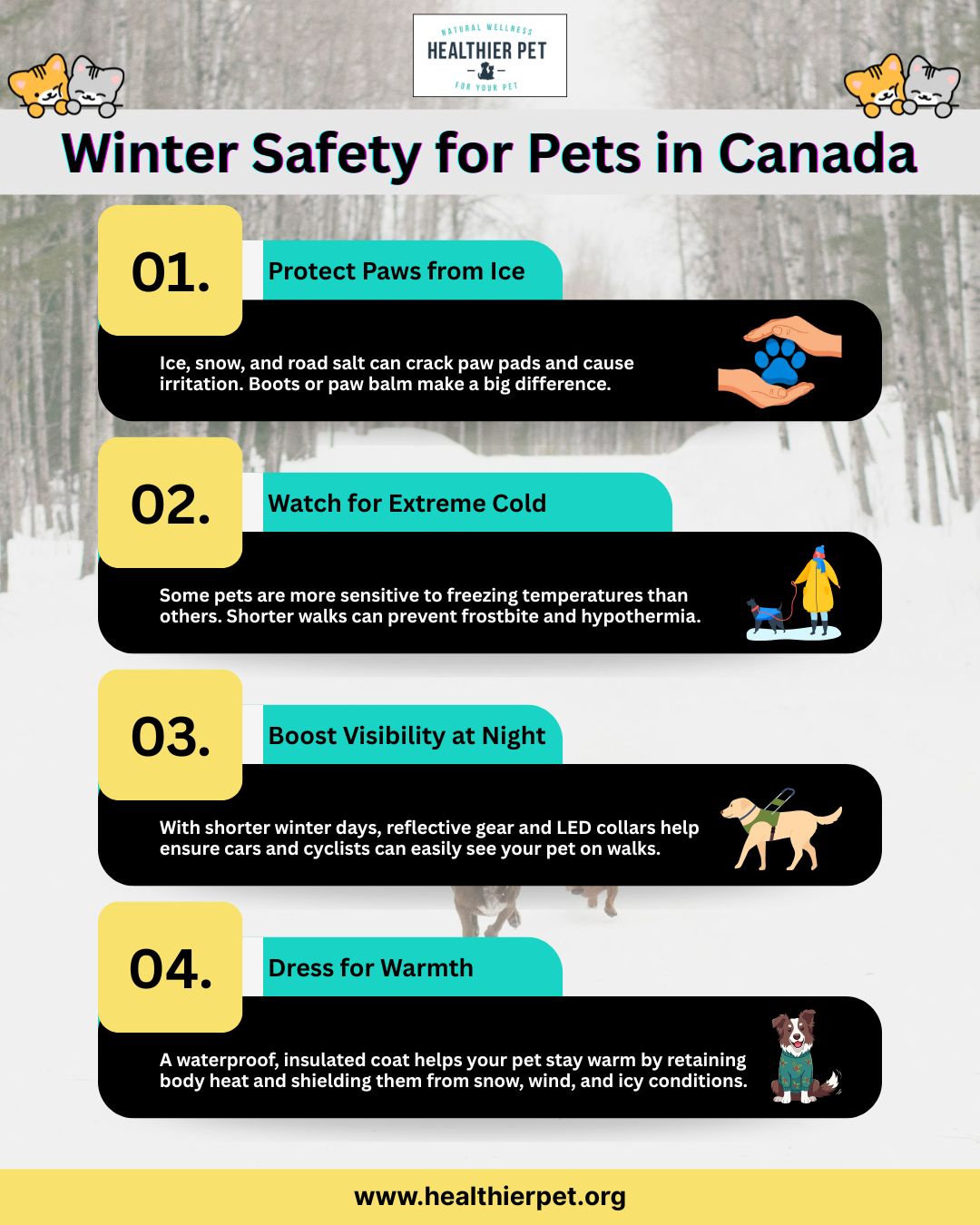 NATURAL WELLNESS
HEALTHIER PET
FOR YOUR PET

Winter Safety for Pets in Canada

01.
Protect Paws from Ice
Ice, snow, and road salt can crack paw pads and cause irritation. Boots or paw balm make a big difference.

02.
Watch for Extreme Cold
Some pets are more sensitive to freezing temperatures than others. Shorter walks can prevent frostbite and hypothermia.

03.
Boost Visibility at Night
With shorter winter days, reflective gear and LED collars help ensure cars and cyclists can easily see your pet on walks.

04.
Dress for Warmth
A waterproof, insulated coat helps your pet stay warm by retaining body heat and shielding them from snow, wind, and icy conditions.

www.healthierpet.org